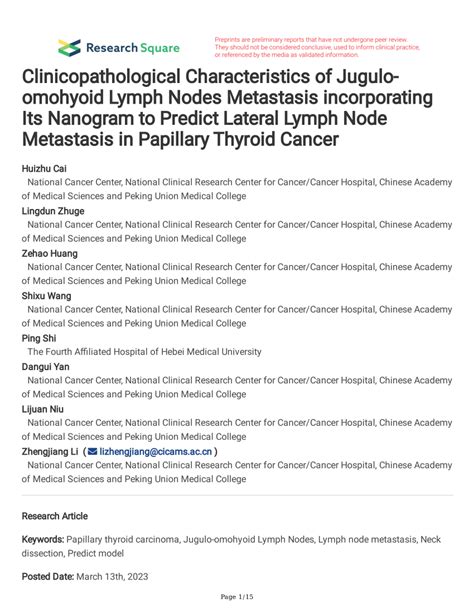 Research Square

Preprints are preliminary reports that have not undergone peer review. They should not be considered conclusive, used to inform clinical practice, or referenced by the media as validated information.

Clinicopathological Characteristics of Jugulo-omohyoid Lymph Nodes Metastasis incorporating Its Nanogram to Predict Lateral Lymph Node Metastasis in Papillary Thyroid Cancer

Huizhu Cai
National Cancer Center, National Clinical Research Center for Cancer/Cancer Hospital, Chinese Academy of Medical Sciences and Peking Union Medical College

Lingdun Zhuge
National Cancer Center, National Clinical Research Center for Cancer/Cancer Hospital, Chinese Academy of Medical Sciences and Peking Union Medical College

Zehao Huang
National Cancer Center, National Clinical Research Center for Cancer/Cancer Hospital, Chinese Academy of Medical Sciences and Peking Union Medical College

Shixu Wang
National Cancer Center, National Clinical Research Center for Cancer/Cancer Hospital, Chinese Academy of Medical Sciences and Peking Union Medical College

Ping Shi
The Fourth Affiliated Hospital of Hebei Medical University

Dangui Yan
National Cancer Center, National Clinical Research Center for Cancer/Cancer Hospital, Chinese Academy of Medical Sciences and Peking Union Medical College

Lijuan Niu
National Cancer Center, National Clinical Research Center for Cancer/Cancer Hospital, Chinese Academy of Medical Sciences and Peking Union Medical College

Zhengjiang Li ( lizhengjiang@cicams.ac.cn )
National Cancer Center, National Clinical Research Center for Cancer/Cancer Hospital, Chinese Academy of Medical Sciences and Peking Union Medical College

Research Article

Keywords: Papillary thyroid carcinoma, Jugulo-omohyoid Lymph Nodes, Lymph node metastasis, Neck dissection, Predict model

Posted Date: March 13th, 2023

Page 1/15